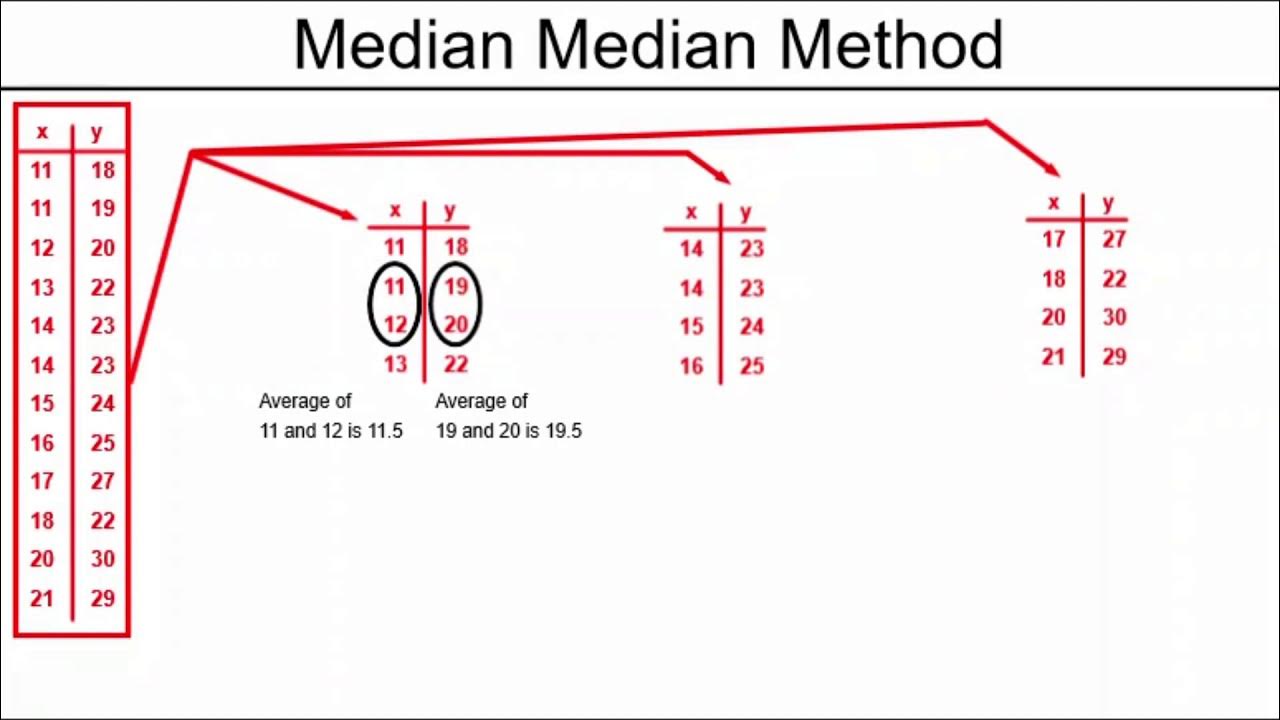 Median Median Method

| x | y |
|---|---|
| 11 | 18 |
| 11 | 19 |
| 12 | 20 |
| 13 | 22 |
| 14 | 23 |
| 14 | 23 |
| 15 | 24 |
| 16 | 25 |
| 17 | 27 |
| 18 | 22 |
| 20 | 30 |
| 21 | 29 |

| x | y |
|---|---|
| 11 | 18 |
| 11 | 19 |
| 12 | 20 |
| 13 | 22 |

Average of 11 and 12 is 11.5

Average of 19 and 20 is 19.5

| x | y |
|---|---|
| 14 | 23 |
| 14 | 23 |
| 15 | 24 |
| 16 | 25 |

| x | y |
|---|---|
| 17 | 27 |
| 18 | 22 |
| 20 | 30 |
| 21 | 29 |